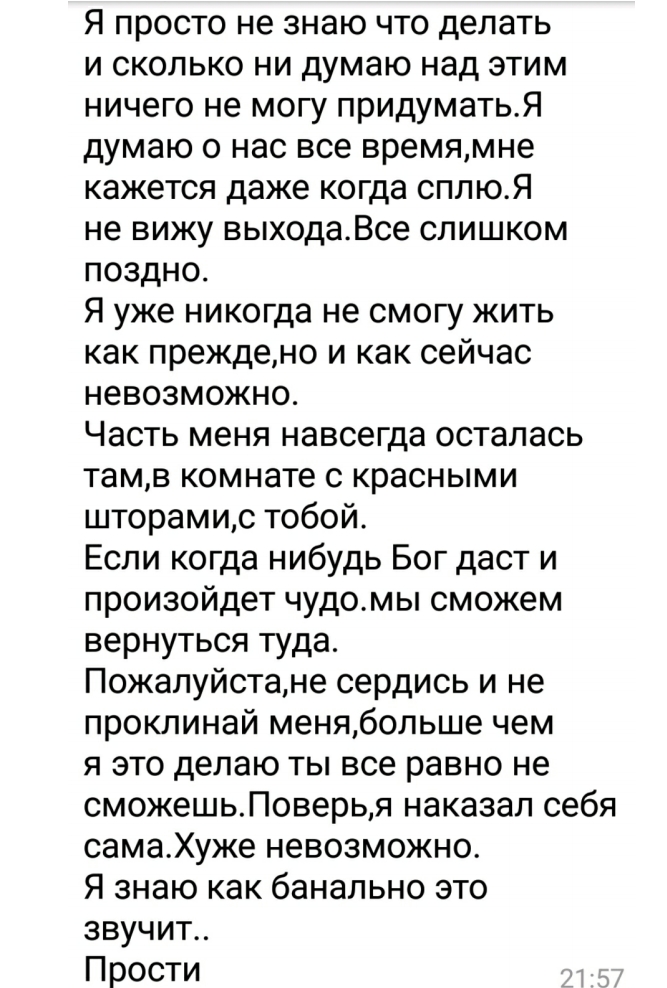 Я просто не знаю что делать и сколько ни думаю над этим ничего не могу придумать.Я думаю о нас все время,мне кажется даже когда сплю.Я не вижу выхода.Все слишком поздно.
Я уже никогда не смогу жить как прежде,но и как сейчас невозможно.
Часть меня навсегда осталась там,в комнате с красными шторами,с тобой.
Если когда нибудь Бог даст и произойдет чудо.мы сможем вернуться туда.
Пожалуйста,не сердись и не проклинай меня,больше чем я это делаю ты все равно не сможешь.Поверь,я наказал себя сама.Хуже невозможно.
Я знаю как банально это звучит..
Прости
21:57